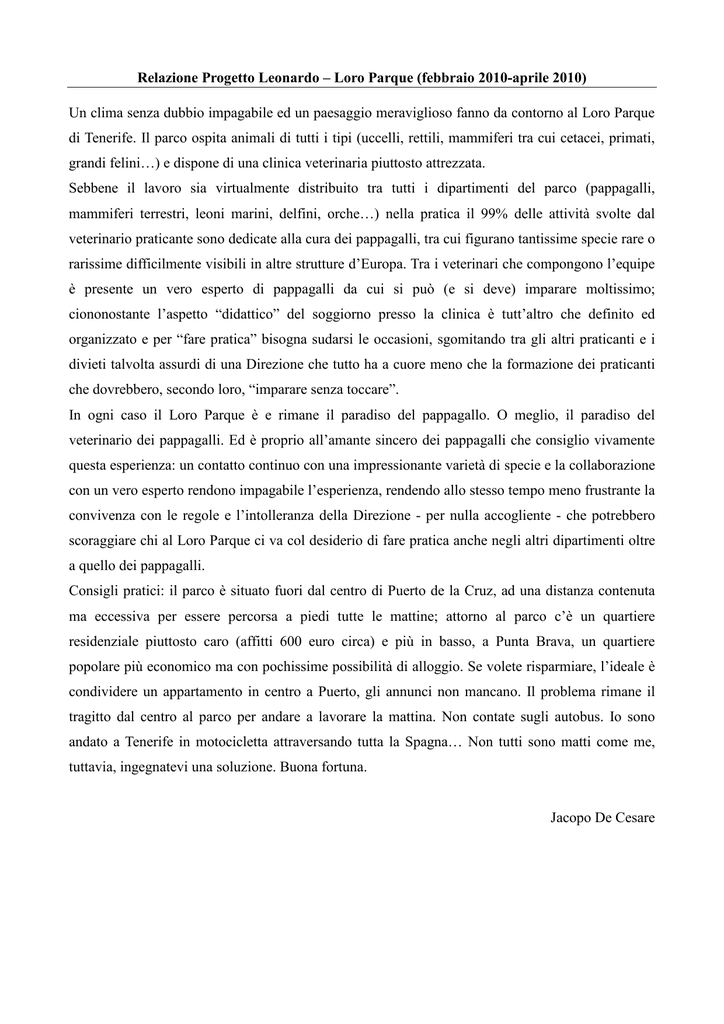 Relazione Progetto Leonardo – Loro Parque (febbraio 2010-aprile 2010)

Un clima senza dubbio impagabile ed un paesaggio meraviglioso fanno da contorno al Loro Parque di Tenerife. Il parco ospita animali di tutti i tipi (uccelli, rettili, mammiferi tra cui cetacei, primati, grandi felini…) e dispone di una clinica veterinaria piuttosto attrezzata.
Sebbene il lavoro sia virtualmente distribuito tra tutti i dipartimenti del parco (pappagalli, mammiferi terrestri, leoni marini, delfini, orche…) nella pratica il 99% delle attività svolte dal veterinario praticante sono dedicate alla cura dei pappagalli, tra cui figurano tantissime specie rare o rarissime difficilmente visibili in altre strutture d'Europa. Tra i veterinari che compongono l'equipe è presente un vero esperto di pappagalli da cui si può (e si deve) imparare moltissimo; ciononostante l'aspetto "didattico" del soggiorno presso la clinica è tutt'altro che definito ed organizzato e per "fare pratica" bisogna sudarsi le occasioni, sgomitando tra gli altri praticanti e i divieti talvolta assurdi di una Direzione che tutto ha a cuore meno che la formazione dei praticanti che dovrebbero, secondo loro, "imparare senza toccare".
In ogni caso il Loro Parque è e rimane il paradiso del pappagallo. O meglio, il paradiso del veterinario dei pappagalli. Ed è proprio all'amante sincero dei pappagalli che consiglio vivamente questa esperienza: un contatto continuo con una impressionante varietà di specie e la collaborazione con un vero esperto rendono impagabile l'esperienza, rendendo allo stesso tempo meno frustrante la convivenza con le regole e l'intolleranza della Direzione - per nulla accogliente - che potrebbero scoraggiare chi al Loro Parque ci va col desiderio di fare pratica anche negli altri dipartimenti oltre a quello dei pappagalli.
Consigli pratici: il parco è situato fuori dal centro di Puerto de la Cruz, ad una distanza contenuta ma eccessiva per essere percorsa a piedi tutte le mattine; attorno al parco c'è un quartiere residenziale piuttosto caro (affitti 600 euro circa) e più in basso, a Punta Brava, un quartiere popolare più economico ma con pochissime possibilità di alloggio. Se volete risparmiare, l'ideale è condividere un appartamento in centro a Puerto, gli annunci non mancano. Il problema rimane il tragitto dal centro al parco per andare a lavorare la mattina. Non contate sugli autobus. Io sono andato a Tenerife in motocicletta attraversando tutta la Spagna… Non tutti sono matti come me, tuttavia, ingegnatevi una soluzione. Buona fortuna.

Jacopo De Cesare